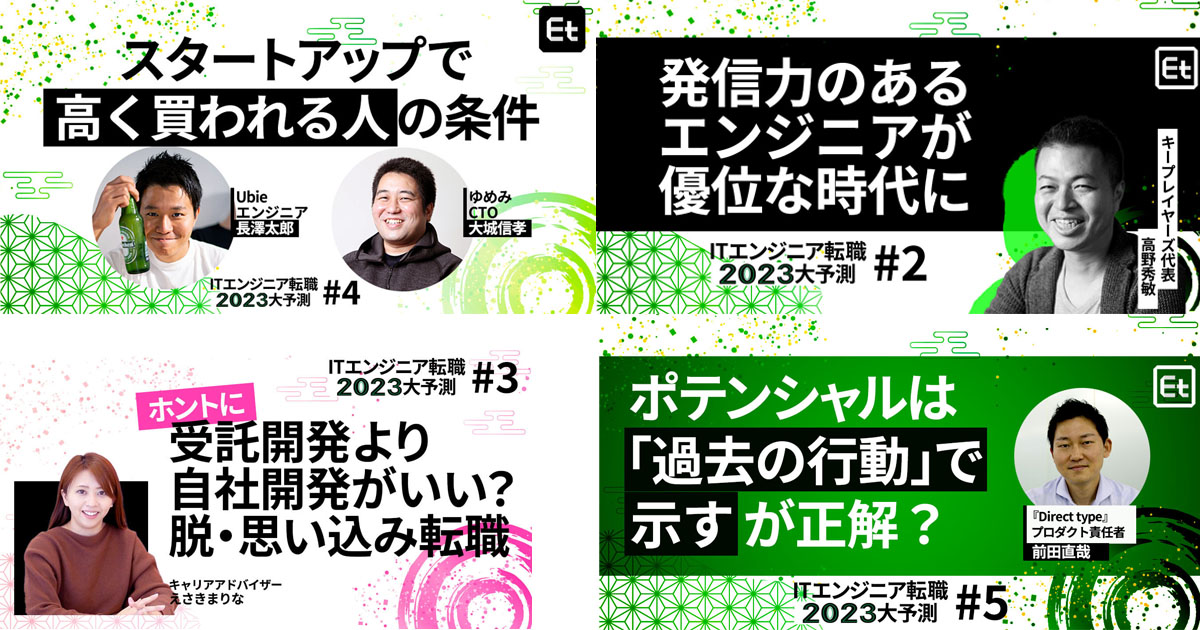 Et

スタートアップで
高く買われる人の条件

Ubie
エンジニア
長澤太郎

ゆめみ
CTO
大城信孝

ITエンジニア転職
2023大予測 #4

Et

発信力のある
エンジニアが
優位な時代に

キープレイヤーズ代表
高野秀敏

ITエンジニア転職
2023大予測 #2

ITエンジニア転職
2023大予測 #3

ホントに
受託開発より
自社開発がいい？
脱・思い込み転職

キャリアアドバイザー
えさきまりな

Et

ポテンシャルは
「過去の行動」で
示すが正解？

『Direct type』
プロダクト責任者
前田直哉

ITエンジニア転職
2023大予測 #5